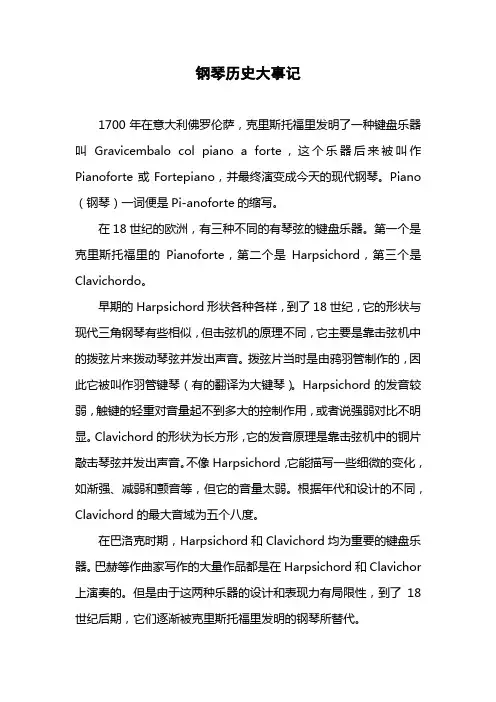 钢琴历史大事记

1700 年在意大利佛罗伦萨，克里斯托福里发明了一种键盘乐器叫 Gravicembalo col piano a forte，这个乐器后来被叫作 Pianoforte 或 Fortepiano，并最终演变成今天的现代钢琴。Piano（钢琴）一词便是 Pi-anoforte 的缩写。

在 18 世纪的欧洲，有三种不同的有琴弦的键盘乐器。第一个是克里斯托福里的 Pianoforte，第二个是 Harpsichord，第三个是 Clavichordo。

早期的 Harpsichord 形状各种各样，到了 18 世纪，它的形状与现代三角钢琴有些相似，但击弦机的原理不同，它主要是靠击弦机中的拨弦片来拨动琴弦并发出声音。拨弦片当时是由鸦羽管制作的，因此它被叫作羽管键琴（有的翻译为大键琴）。Harpsichord 的发音较弱，触键的轻重对音量起不到多大的控制作用，或者说强弱对比不明显。Clavichord 的形状为长方形，它的发音原理是靠击弦机中的铜片敲击琴弦并发出声音。不像 Harpsichord，它能描写一些细微的变化，如渐强、减弱和颤音等，但它的音量太弱。根据年代和设计的不同，Clavichord 的最大音域为五个八度。

在巴洛克时期，Harpsichord 和 Clavichord 均为重要的键盘乐器。巴赫等作曲家写作的大量作品都是在 Harpsichord 和 Clavichor 上演奏的。但是由于这两种乐器的设计和表现力有局限性，到了 18 世纪后期，它们逐渐被克里斯托福里发明的钢琴所替代。